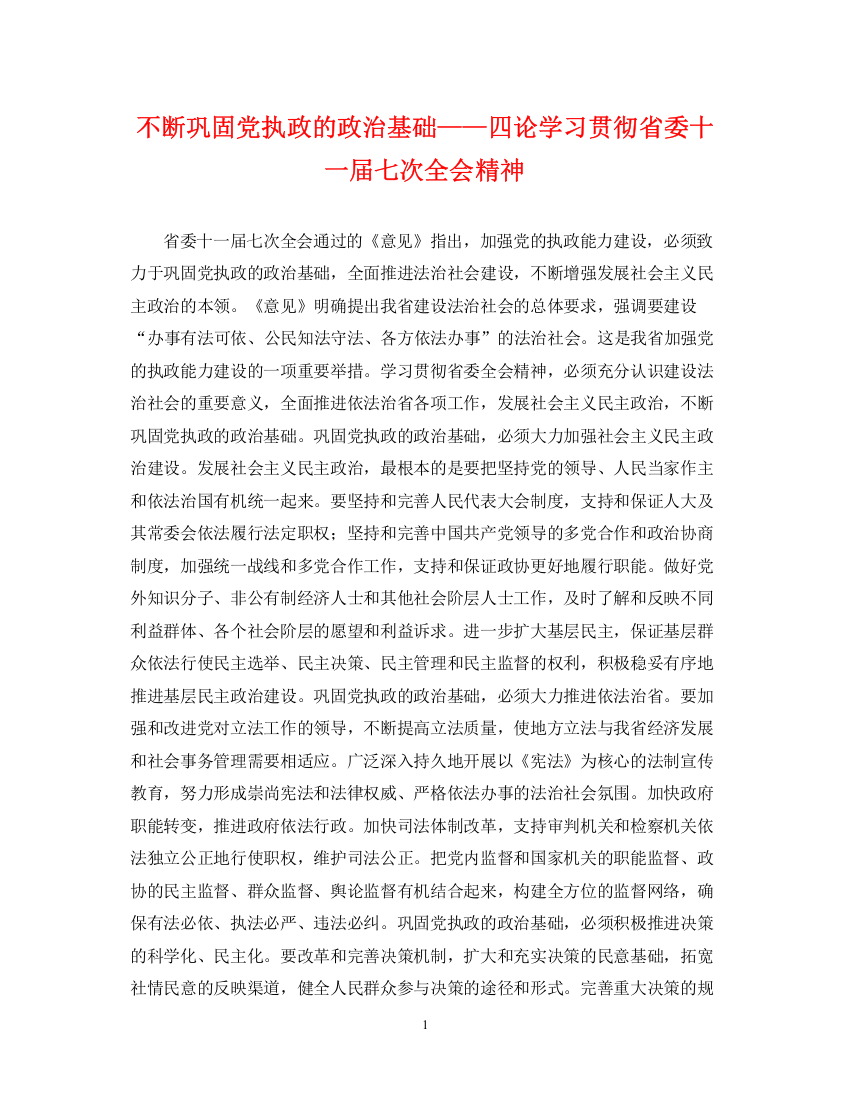 不断巩固党执政的政治基础——四论学习贯彻省委十一届七次全会精神

省委十一届七次全会通过的《意见》指出，加强党的执政能力建设，必须致力于巩固党执政的政治基础，全面推进法治社会建设，不断增强发展社会主义民主政治的本领。《意见》明确提出我省建设法治社会的总体要求，强调要建设“办事有法可依、公民知法守法、各方依法办事”的法治社会。这是我省加强党的执政能力建设的一项重要举措。学习贯彻省委全会精神，必须充分认识建设法治社会的重要意义，全面推进依法治省各项工作，发展社会主义民主政治，不断巩固党执政的政治基础。巩固党执政的政治基础，必须大力加强社会主义民主政治建设。发展社会主义民主政治，最根本的是要把坚持党的领导、人民当家作主和依法治国有机统一起来。要坚持和完善人民代表大会制度，支持和保证人大及其常委会依法履行法定职权；坚持和完善中国共产党领导的多党合作和政治协商制度，加强统一战线和多党合作工作，支持和保证政协更好地履行职能。做好党外知识分子、非公有制经济人士和其他社会阶层人士工作，及时了解和反映不同利益群体、各个社会阶层的愿望和利益诉求。进一步扩大基层民主，保证基层群众依法行使民主选举、民主决策、民主管理和民主监督的权利，积极稳妥有序地推进基层民主政治建设。巩固党执政的政治基础，必须大力推进依法治省。要加强和改进党对立法工作的领导，不断提高立法质量，使地方立法与我省经济发展和社会事务管理需要相适应。广泛深入持久地开展以《宪法》为核心的法制宣传教育，努力形成崇尚宪法和法律权威、严格依法办事的法治社会氛围。加快政府职能转变，推进政府依法行政。加快司法体制改革，支持审判机关和检察机关依法独立公正地行使职权，维护司法公正。把党内监督和国家机关的职能监督、政协的民主监督、群众监督、舆论监督有机结合起来，构建全方位的监督网络，确保有法必依、执法必严、违法必纠。巩固党执政的政治基础，必须积极推进决策的科学化、民主化。要改革和完善决策机制，扩大和充实决策的民意基础，拓宽社情民意的反映渠道，健全人民群众参与决策的途径和形式。完善重大决策的规

1